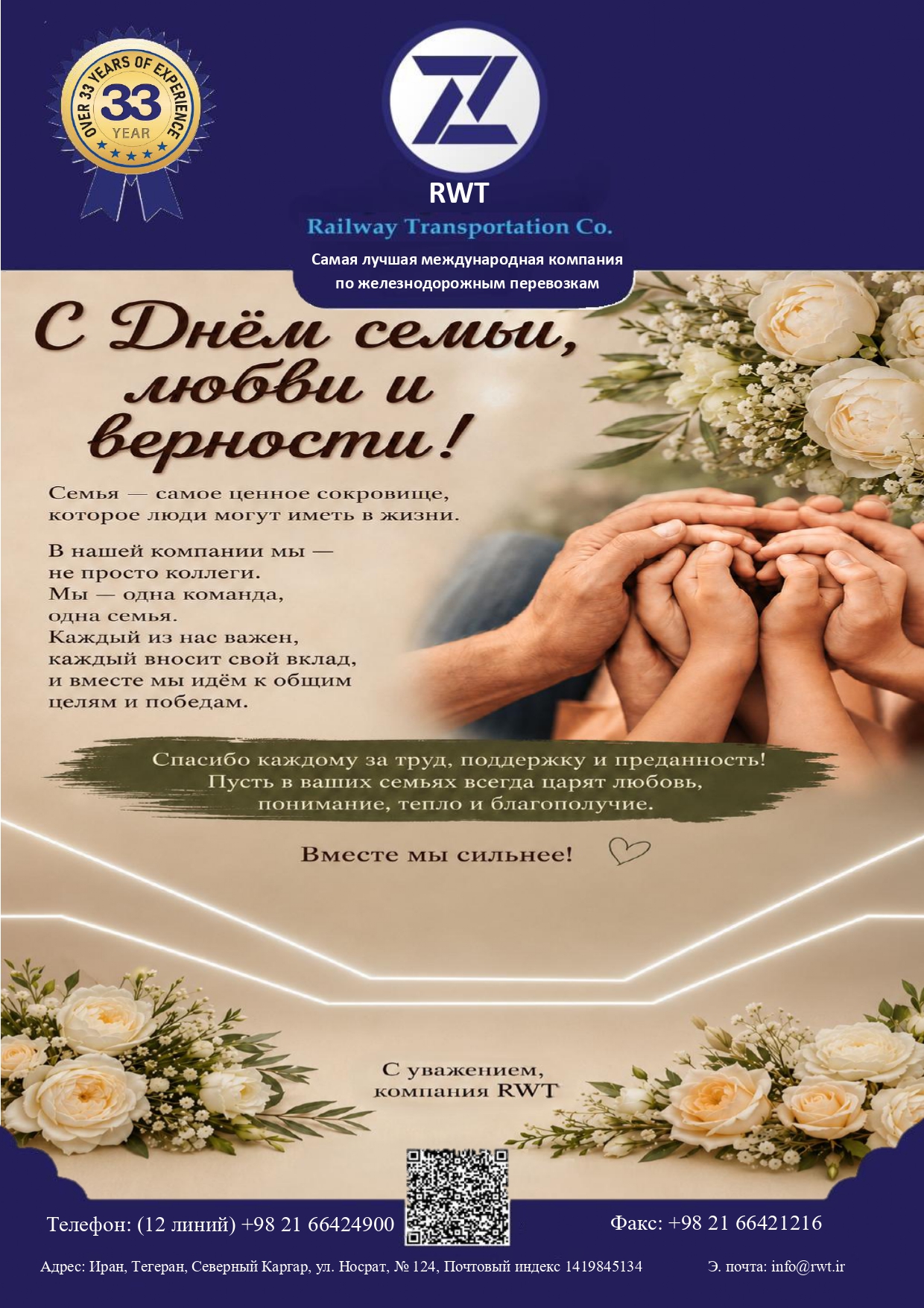 OVER 33 YEARS OF EXPERIENCE
33
YEAR

RWT
Railway Transportation Co.

Самая лучшая международная компания по железнодорожным перевозкам

С Днём семьи, любви и верности!

Семья — самое ценное сокровище, которое люди могут иметь в жизни.

В нашей компании мы — не просто коллеги. Мы — одна команда, одна семья. Каждый из нас важен, каждый вносит свой вклад, и вместе мы идём к общим целям и победам.

Спасибо каждому за труд, поддержку и преданность! Пусть в ваших семьях всегда царят любовь, понимание, тепло и благополучие.

Вместе мы сильнее!

С уважением,
компания RWT

Телефон: (12 линий) +98 21 66424900

Факс: +98 21 66421216

Адрес: Иран, Тегеран, Северный Каргар, ул. Носрат, № 124, Почтовый индекс 1419845134

Э. почта: info@rwt.ir